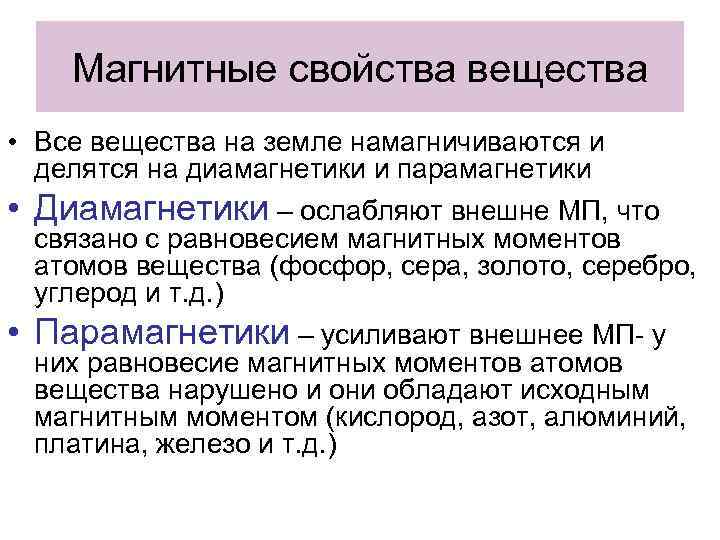 Магнитные свойства вещества

• Все вещества на земле намагничиваются и делятся на диамагнетики и парамагнетики

• Диамагнетики – ослабляют внешне МП, что связано с равновесием магнитных моментов атомов вещества (фосфор, сера, золото, серебро, углерод и т.д.)

• Парамагнетики – усиливают внешнее МП- у них равновесие магнитных моментов атомов вещества нарушено и они обладают исходным магнитным моментом (кислород, азот, алюминий, платина, железо и т.д.)